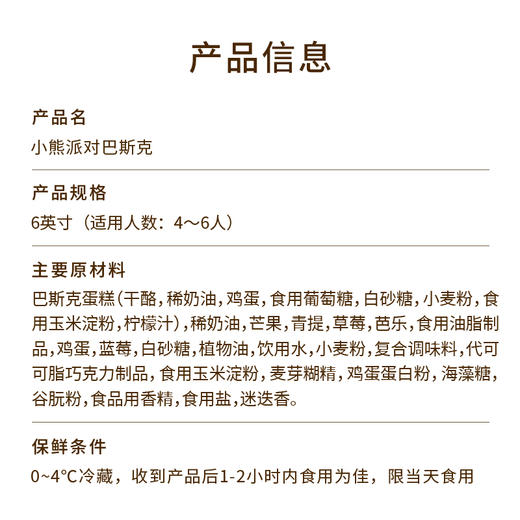 产品信息

产品名

小熊派对巴斯克

产品规格

6英寸（适用人数：4～6人）

主要原材料

巴斯克蛋糕(干酪，稀奶油，鸡蛋，食用葡萄糖，白砂糖，小麦粉，食用玉米淀粉，柠檬汁)，稀奶油，芒果，青提，草莓，芭乐，食用油脂制品，鸡蛋，蓝莓，白砂糖，植物油，饮用水，小麦粉，复合调味料，代可可脂巧克力制品，食用玉米淀粉，麦芽糊精，鸡蛋蛋白粉，海藻糖，谷朊粉，食品用香精，食用盐，迷迭香。

保鲜条件

0~4°C冷藏，收到产品后1-2小时内食用为佳，限当天食用